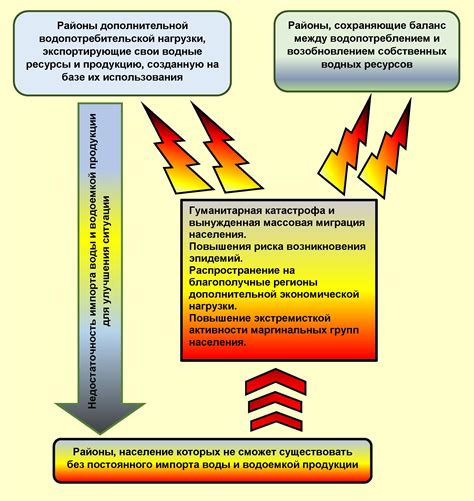 Районы дополнительной водопотребительской нагрузки, экспортирующие свои водные ресурсы и продукцию, созданную на базе их использования

Районы, сохраняющие баланс между водопотреблением и возобновлением собственных водных ресурсов

Недостаточность импорта воды и водоемкой продукции для улучшения ситуации

Гуманитарная катастрофа и вынужденная массовая миграция населения.
Повышения риска возникновения эпидемий.
Распространение на благополучные регионы дополнительной экономической нагрузки.
Повышение экстремисткой активности маргинальных групп населения.

Районы, население которых не сможет существовать без постоянного импорта воды и водоемкой продукции